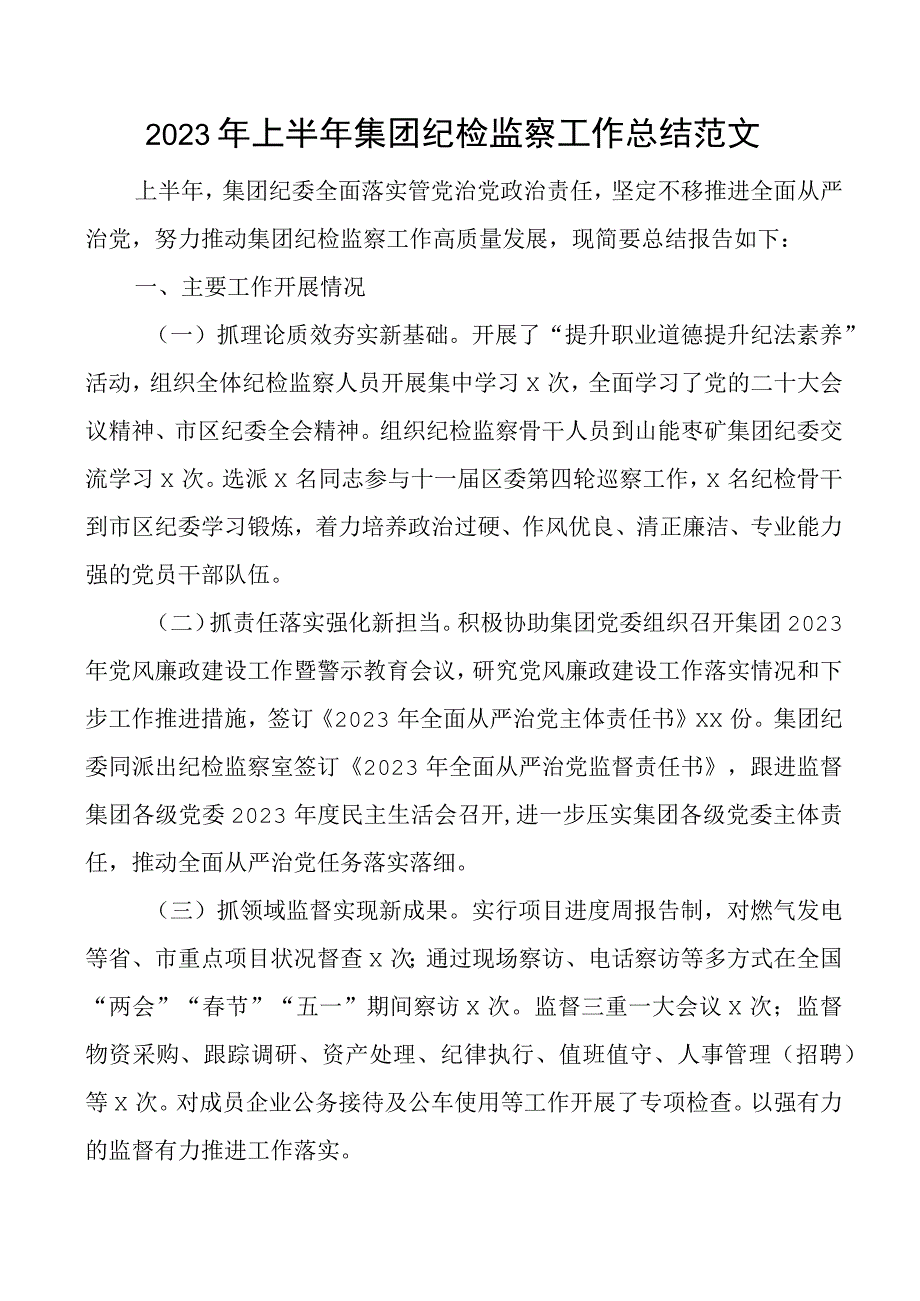 2023年上半年集团纪检监察工作总结范文

上半年，集团纪委全面落实管党治党政治责任，坚定不移推进全面从严治党，努力推动集团纪检监察工作高质量发展，现简要总结报告如下：

一、主要工作开展情况

（一）抓理论质效夯实新基础。开展了“提升职业道德提升纪法素养”活动，组织全体纪检监察人员开展集中学习X次，全面学习了党的二十大会议精神、市区纪委全会精神。组织纪检监察骨干人员到山能枣矿集团纪委交流学习X次。选派X名同志参与十一届区委第四轮巡察工作，X名纪检骨干到市区纪委学习锻炼，着力培养政治过硬、作风优良、清正廉洁、专业能力强的党员干部队伍。

（二）抓责任落实强化新担当。积极协助集团党委组织召开集团2023年党风廉政建设工作暨警示教育会议，研究党风廉政建设工作落实情况和下步工作推进措施，签订《2023年全面从严治党主体责任书》XX份。集团纪委同派出纪检监察室签订《2023年全面从严治党监督责任书》，跟进监督集团各级党委2023年度民主生活会召开，进一步压实集团各级党委主体责任，推动全面从严治党任务落实落细。

（三）抓领域监督实现新成果。实行项目进度周报告制，对燃气发电等省、市重点项目状况督查X次；通过现场察访、电话察访等多方式在全国“两会”“春节”“五一”期间察访X次。监督三重一大会议X次；监督物资采购、跟踪调研、资产处理、纪律执行、值班值守、人事管理（招聘）等X次。对成员企业公务接待及公车使用等工作开展了专项检查。以强有力的监督有力推进工作落实。